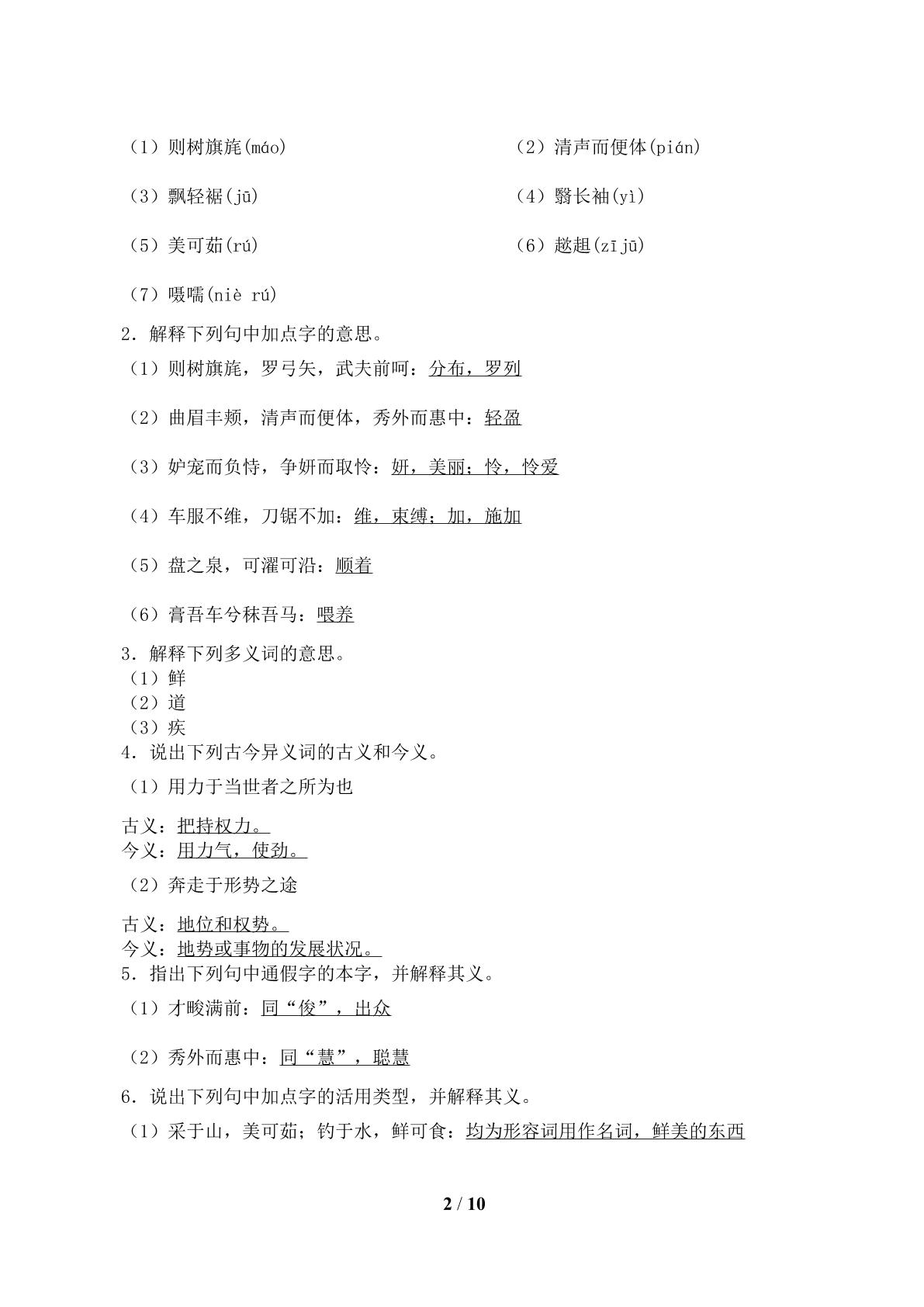 （1）则树旗旄(máo)　　（2）清声而便体(pián)

（3）飘轻裾(jū)　　（4）翳长袖(yì)

（5）美可茹(rú)　　（6）趑趄(zī jū)

（7）嗫嚅(niè rú)

2．解释下列句中加点字的意思。

（1）则树旗旄，罗弓矢，武夫前呵：分布，罗列

（2）曲眉丰颊，清声而便体，秀外而惠中：轻盈

（3）妒宠而负恃，争妍而取怜：妍，美丽；怜，怜爱

（4）车服不维，刀锯不加：维，束缚；加，施加

（5）盘之泉，可濯可沿：顺着

（6）膏吾车兮秣吾马：喂养

3．解释下列多义词的意思。
（1）鲜
（2）道
（3）疾

4．说出下列古今异义词的古义和今义。

（1）用力于当世者之所为也

古义：把持权力。
今义：用力气，使劲。

（2）奔走于形势之途

古义：地位和权势。
今义：地势或事物的发展状况。

5．指出下列句中通假字的本字，并解释其义。

（1）才畯满前：同“俊”，出众

（2）秀外而惠中：同“慧”，聪慧

6．说出下列句中加点字的活用类型，并解释其义。

（1）采于山，美可茹；钓于水，鲜可食：均为形容词用作名词，鲜美的东西

2 / 10